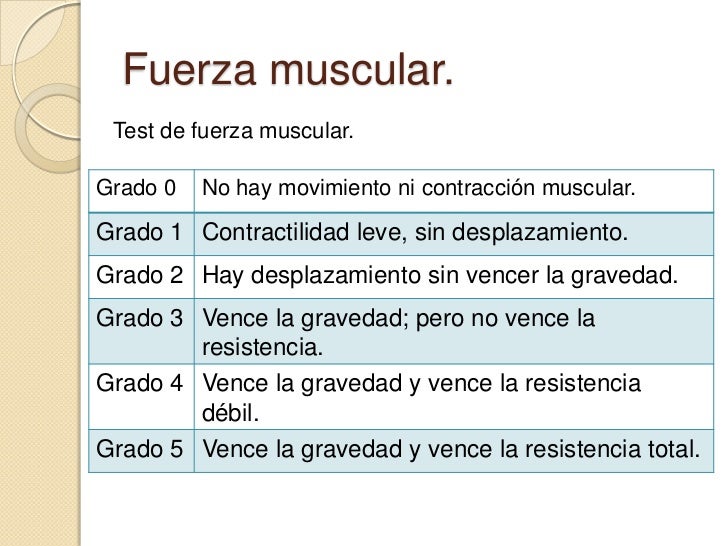 Fuerza muscular.

Test de fuerza muscular.

| Grado 0 | No hay movimiento ni contracción muscular. |
|---|---|
| Grado 1 | Contractilidad leve, sin desplazamiento. |
| Grado 2 | Hay desplazamiento sin vencer la gravedad. |
| Grado 3 | Vence la gravedad; pero no vence la resistencia. |
| Grado 4 | Vence la gravedad y vence la resistencia débil. |
| Grado 5 | Vence la gravedad y vence la resistencia total. |